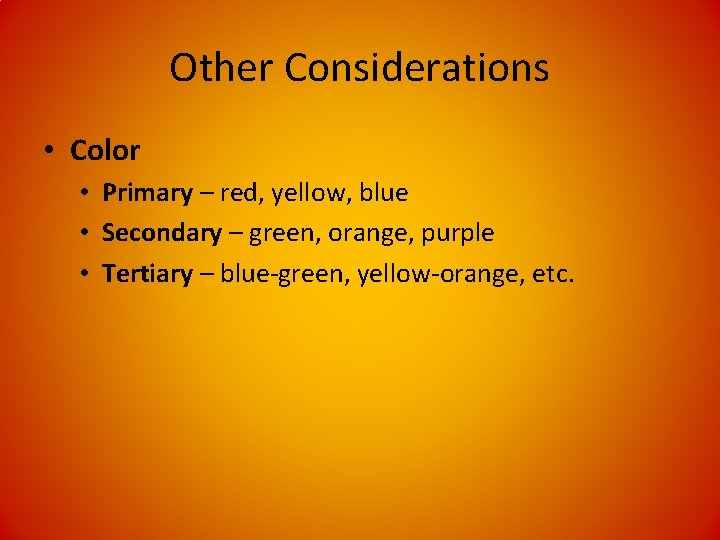 Other Considerations

• Color
  • Primary – red, yellow, blue
  • Secondary – green, orange, purple
  • Tertiary – blue-green, yellow-orange, etc.